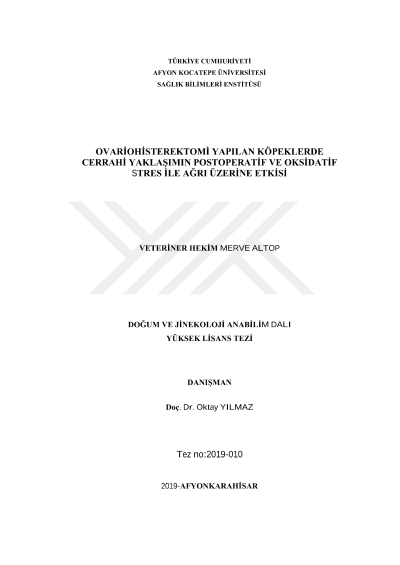 TÜRKİYE CUMHURİYETİ
AFYON KOCATEPE ÜNİVERSİTESİ
SAĞLIK BİLİMLERİ ENSTİTÜSÜ

OVARİOHİSTEREKTOMİ YAPILAN KÖPEKLERDE CERRAHİ YAKLAŞIMIN POSTOPERATİF VE OKSİDATİF STRES İLE AĞRI ÜZERİNE ETKİSİ

VETERİNER HEKİM MERVE ALTOP

DOĞUM VE JİNEKOLOJİ ANABİLİM DALI
YÜKSEK LİSANS TEZİ

DANIŞMAN

Doç. Dr. Oktay YILMAZ

Tez no:2019-010

2019-AFYONKARAHİSAR